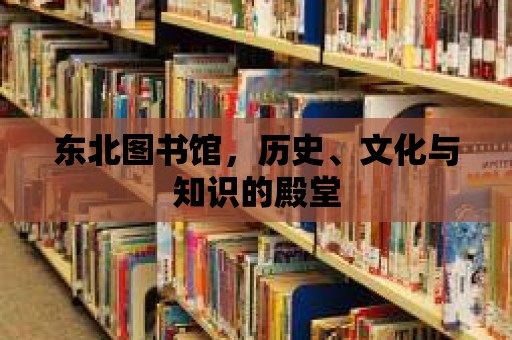 东北图书馆，历史、文化与知识的殿堂